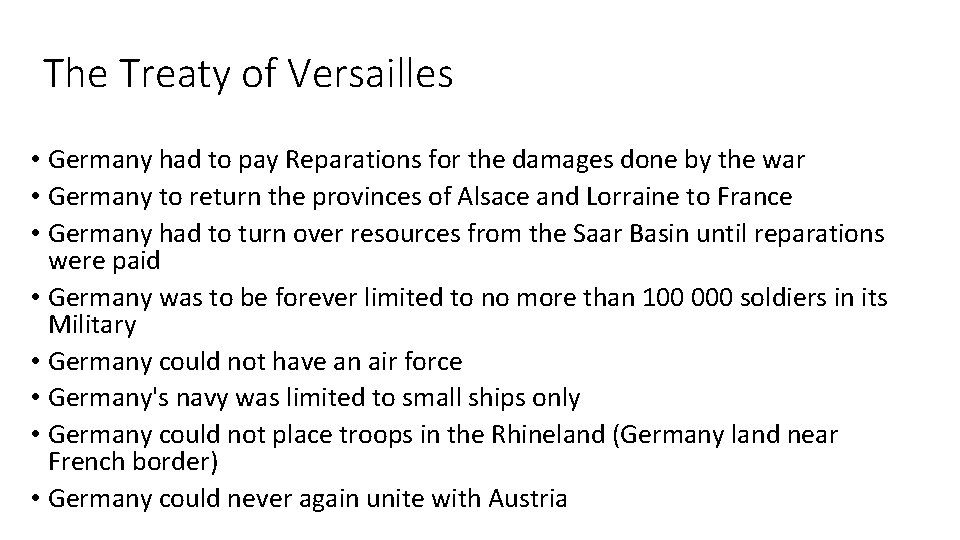 The Treaty of Versailles

• Germany had to pay Reparations for the damages done by the war
• Germany to return the provinces of Alsace and Lorraine to France
• Germany had to turn over resources from the Saar Basin until reparations were paid
• Germany was to be forever limited to no more than 100 000 soldiers in its Military
• Germany could not have an air force
• Germany's navy was limited to small ships only
• Germany could not place troops in the Rhineland (Germany land near French border)
• Germany could never again unite with Austria